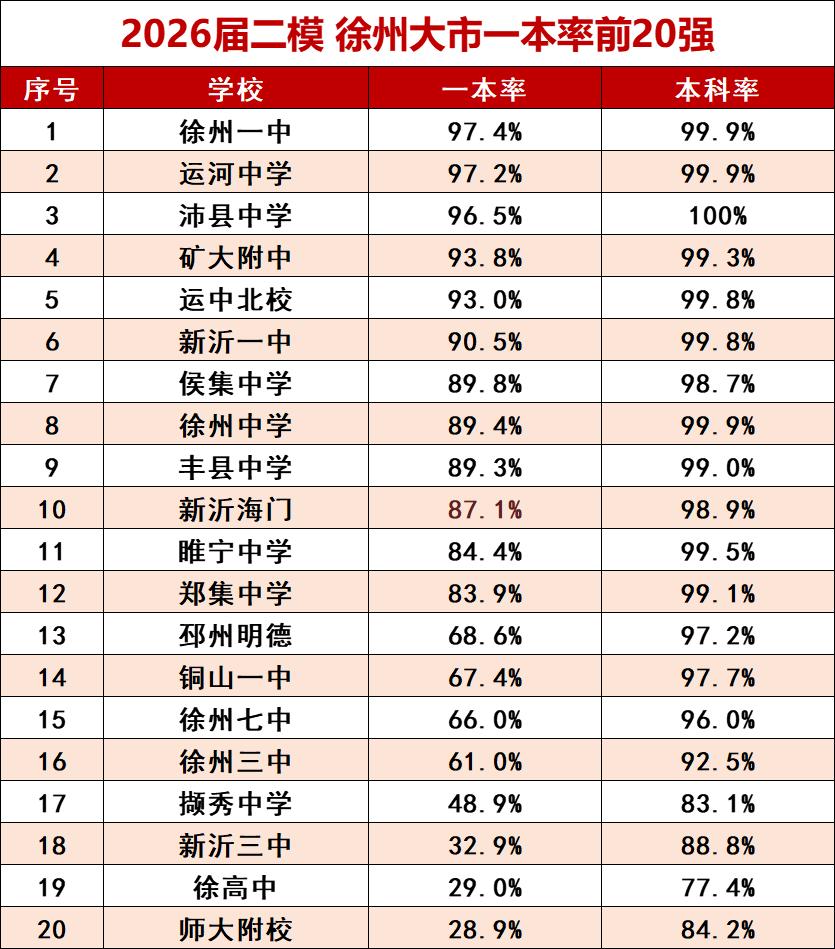 2026届二模 徐州大市一本率前20强

| 序号 | 学校 | 一本率 | 本科率 |
|---|---|---|---|
| 1 | 徐州一中 | 97.4% | 99.9% |
| 2 | 运河中学 | 97.2% | 99.9% |
| 3 | 沛县中学 | 96.5% | 100% |
| 4 | 矿大附中 | 93.8% | 99.3% |
| 5 | 运中北校 | 93.0% | 99.8% |
| 6 | 新沂一中 | 90.5% | 99.8% |
| 7 | 侯集中学 | 89.8% | 98.7% |
| 8 | 徐州中学 | 89.4% | 99.9% |
| 9 | 丰县中学 | 89.3% | 99.0% |
| 10 | 新沂海门 | 87.1% | 98.9% |
| 11 | 睢宁中学 | 84.4% | 99.5% |
| 12 | 郑集中学 | 83.9% | 99.1% |
| 13 | 邳州明德 | 68.6% | 97.2% |
| 14 | 铜山一中 | 67.4% | 97.7% |
| 15 | 徐州七中 | 66.0% | 96.0% |
| 16 | 徐州三中 | 61.0% | 92.5% |
| 17 | 撷秀中学 | 48.9% | 83.1% |
| 18 | 新沂三中 | 32.9% | 88.8% |
| 19 | 徐高中 | 29.0% | 77.4% |
| 20 | 师大附校 | 28.9% | 84.2% |